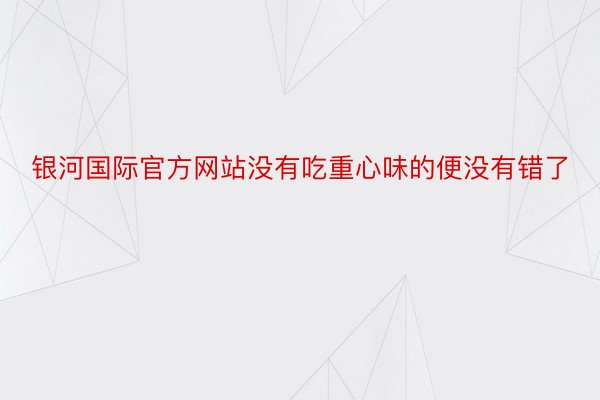 银河国际官方网站没有吃重心味的便没有错了